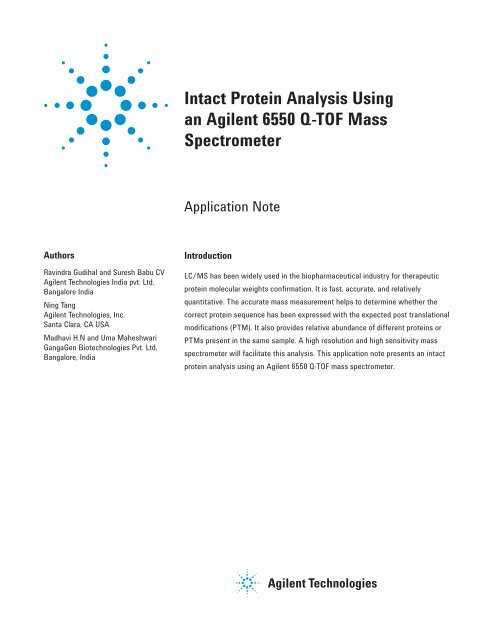 Intact Protein Analysis Using an Agilent 6550 Q-TOF Mass Spectrometer

Application Note

Authors

Ravindra Gudihal and Suresh Babu CV
Agilent Technologies India pvt. Ltd.
Bangalore India

Ning Tang
Agilent Technologies, Inc.
Santa Clara, CA USA

Madhavi H.N and Uma Maheshwari
GangaGen Biotechnologies Pvt. Ltd,
Bangalore, India

Introduction

LC/MS has been widely used in the biopharmaceutical industry for therapeutic protein molecular weights confirmation. It is fast, accurate, and relatively quantitative. The accurate mass measurement helps to determine whether the correct protein sequence has been expressed with the expected post translational modifications (PTM). It also provides relative abundance of different proteins or PTMs present in the same sample. A high resolution and high sensitivity mass spectrometer will facilitate this analysis. This application note presents an intact protein analysis using an Agilent 6550 Q-TOF mass spectrometer.

Agilent Technologies